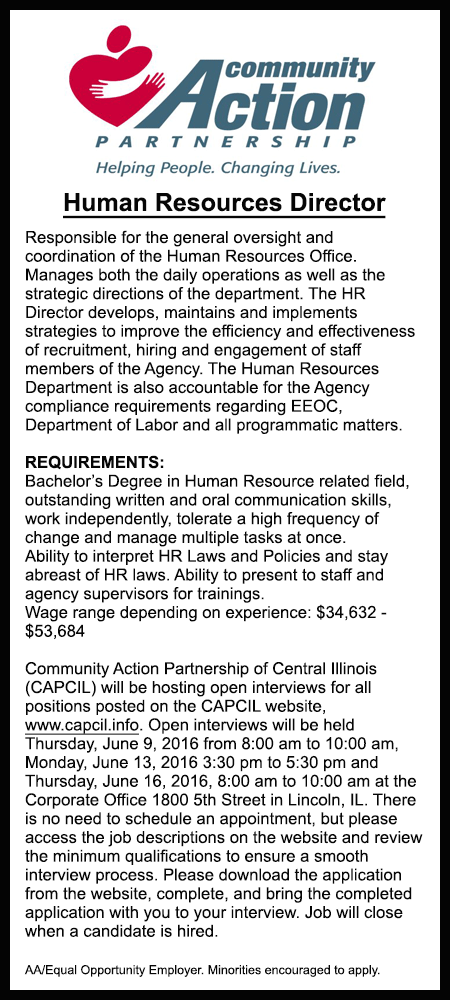 community Action PARTNERSHIP
Helping People. Changing Lives.

Human Resources Director

Responsible for the general oversight and coordination of the Human Resources Office. Manages both the daily operations as well as the strategic directions of the department. The HR Director develops, maintains and implements strategies to improve the efficiency and effectiveness of recruitment, hiring and engagement of staff members of the Agency. The Human Resources Department is also accountable for the Agency compliance requirements regarding EEOC, Department of Labor and all programmatic matters.

REQUIREMENTS:
Bachelor's Degree in Human Resource related field, outstanding written and oral communication skills, work independently, tolerate a high frequency of change and manage multiple tasks at once.
Ability to interpret HR Laws and Policies and stay abreast of HR laws. Ability to present to staff and agency supervisors for trainings.
Wage range depending on experience: \$34,632 - \$53,684

Community Action Partnership of Central Illinois (CAPCIL) will be hosting open interviews for all positions posted on the CAPCIL website, www.capcil.info. Open interviews will be held Thursday, June 9, 2016 from 8:00 am to 10:00 am, Monday, June 13, 2016 3:30 pm to 5:30 pm and Thursday, June 16, 2016, 8:00 am to 10:00 am at the Corporate Office 1800 5th Street in Lincoln, IL. There is no need to schedule an appointment, but please access the job descriptions on the website and review the minimum qualifications to ensure a smooth interview process. Please download the application from the website, complete, and bring the completed application with you to your interview. Job will close when a candidate is hired.

AA/Equal Opportunity Employer. Minorities encouraged to apply.